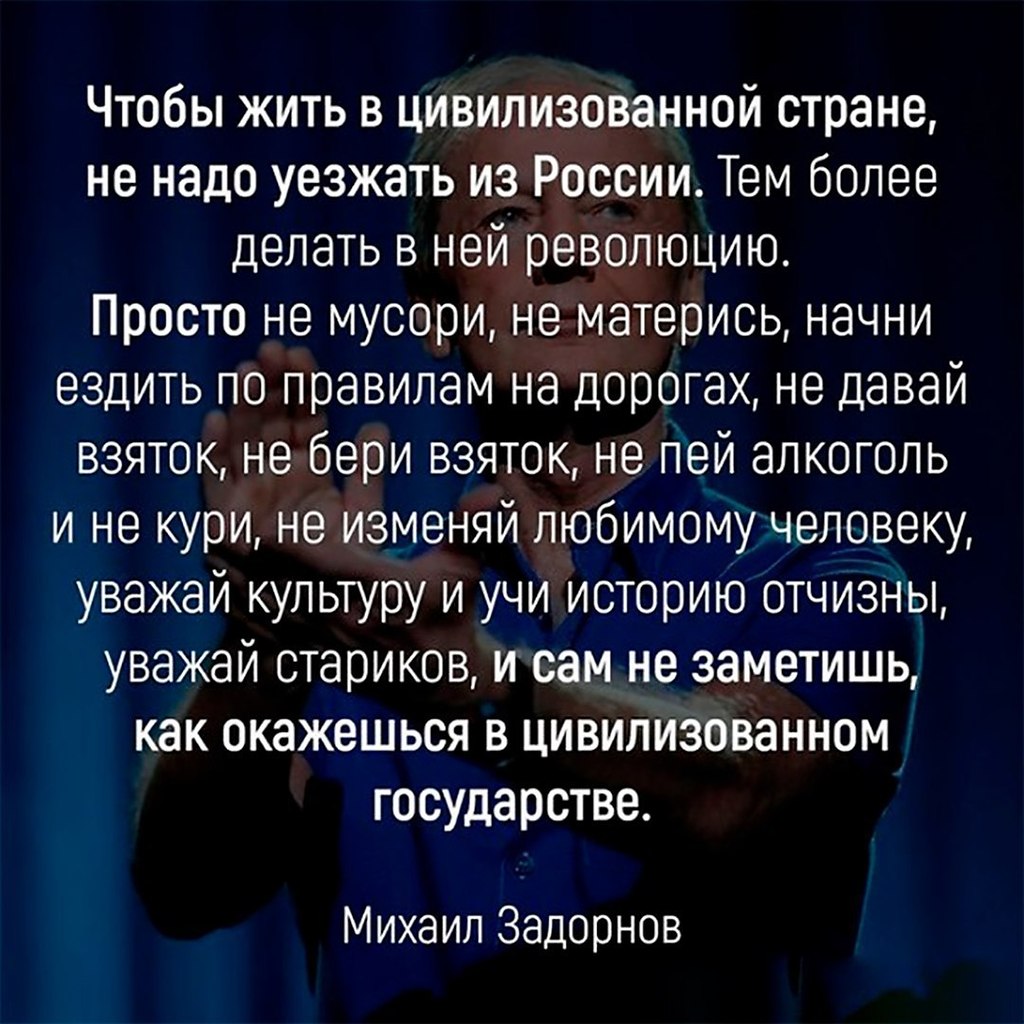 Чтобы жить в цивилизованной стране, не надо уезжать из России. Тем более делать в ней революцию. Просто не мусори, не матерись, начни ездить по правилам на дорогах, не давай взяток, не бери взяток, не пей алкоголь и не кури, не изменяй любимому человеку, уважай культуру и учи историю отчизны, уважай стариков, и сам не заметишь, как окажешься в цивилизованном государстве.

Михаил Задорнов